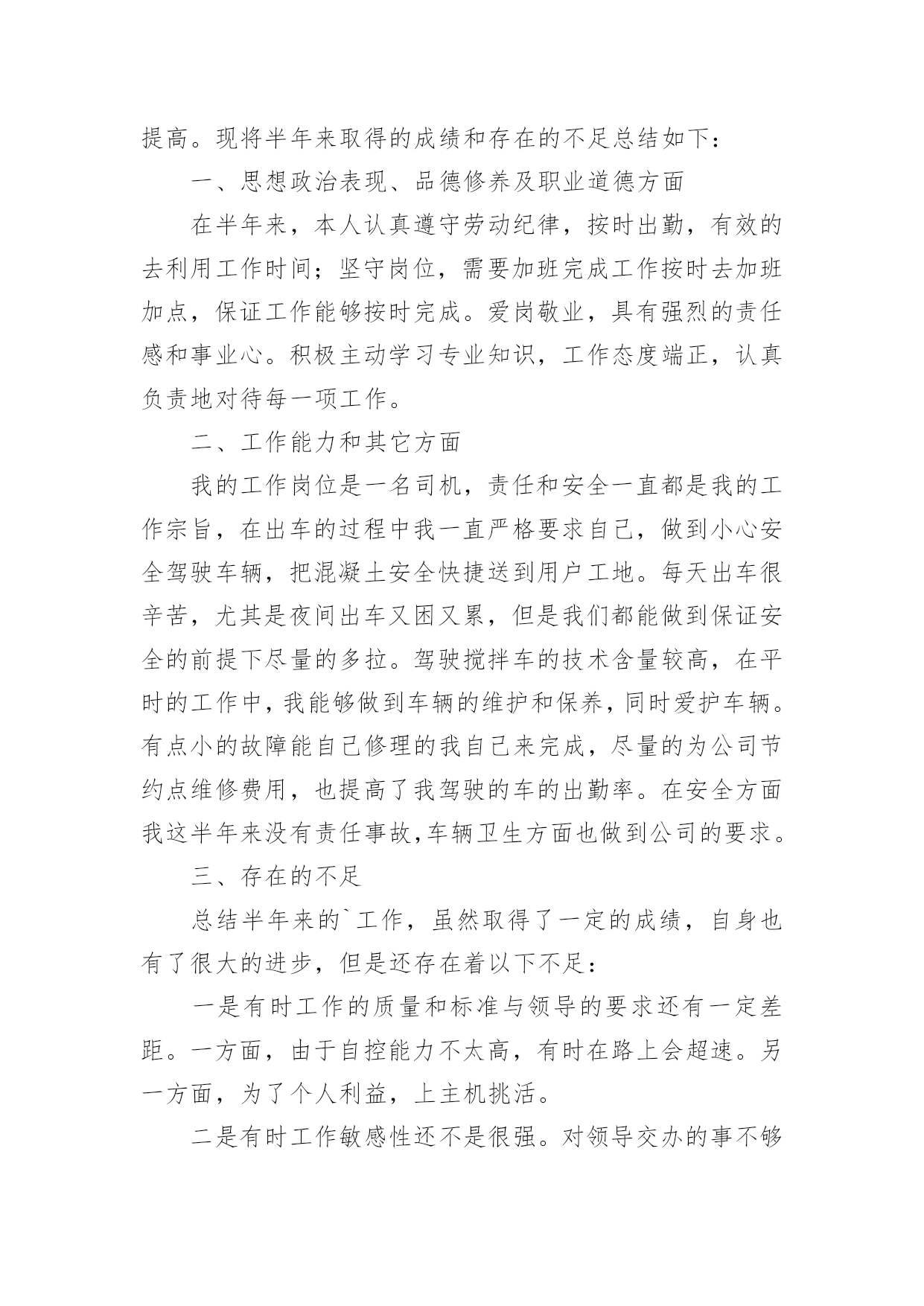 提高。现将半年来取得的成绩和存在的不足总结如下：

一、思想政治表现、品德修养及职业道德方面

在半年来，本人认真遵守劳动纪律，按时出勤，有效的去利用工作时间；坚守岗位，需要加班完成工作按时去加班加点，保证工作能够按时完成。爱岗敬业，具有强烈的责任感和事业心。积极主动学习专业知识，工作态度端正，认真负责地对待每一项工作。

二、工作能力和其它方面

我的工作岗位是一名司机，责任和安全一直都是我的工作宗旨，在出车的过程中我一直严格要求自己，做到小心安全驾驶车辆，把混凝土安全快捷送到用户工地。每天出车很辛苦，尤其是夜间出车又困又累，但是我们都能做到保证安全的前提下尽量的多拉。驾驶搅拌车的技术含量较高，在平时的工作中，我能够做到车辆的维护和保养，同时爱护车辆。有点小的故障能自己修理的我自己来完成，尽量的为公司节约点维修费用，也提高了我驾驶的车的出勤率。在安全方面我这半年来没有责任事故，车辆卫生方面也做到公司的要求。

三、存在的不足

总结半年来的`工作，虽然取得了一定的成绩，自身也有了很大的进步，但是还存在着以下不足：

一是有时工作的质量和标准与领导的要求还有一定差距。一方面，由于自控能力不太高，有时在路上会超速。另一方面，为了个人利益，上主机挑活。

二是有时工作敏感性还不是很强。对领导交办的事不够